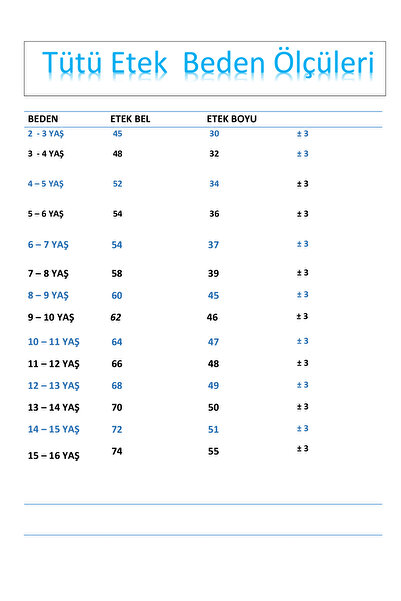 Tütü Etek  Beden Ölçüleri

| BEDEN | ETEK BEL | ETEK BOYU | |
|---|---|---|---|
| 2 - 3 YAŞ | 45 | 30 | ± 3 |
| 3 - 4 YAŞ | 48 | 32 | ± 3 |
| 4 – 5 YAŞ | 52 | 34 | ± 3 |
| 5 – 6 YAŞ | 54 | 36 | ± 3 |
| 6 – 7 YAŞ | 54 | 37 | ± 3 |
| 7 – 8 YAŞ | 58 | 39 | ± 3 |
| 8 – 9 YAŞ | 60 | 45 | ± 3 |
| 9 – 10 YAŞ | 62 | 46 | ± 3 |
| 10 – 11 YAŞ | 64 | 47 | ± 3 |
| 11 – 12 YAŞ | 66 | 48 | ± 3 |
| 12 – 13 YAŞ | 68 | 49 | ± 3 |
| 13 – 14 YAŞ | 70 | 50 | ± 3 |
| 14 – 15 YAŞ | 72 | 51 | ± 3 |
| 15 – 16 YAŞ | 74 | 55 | ± 3 |